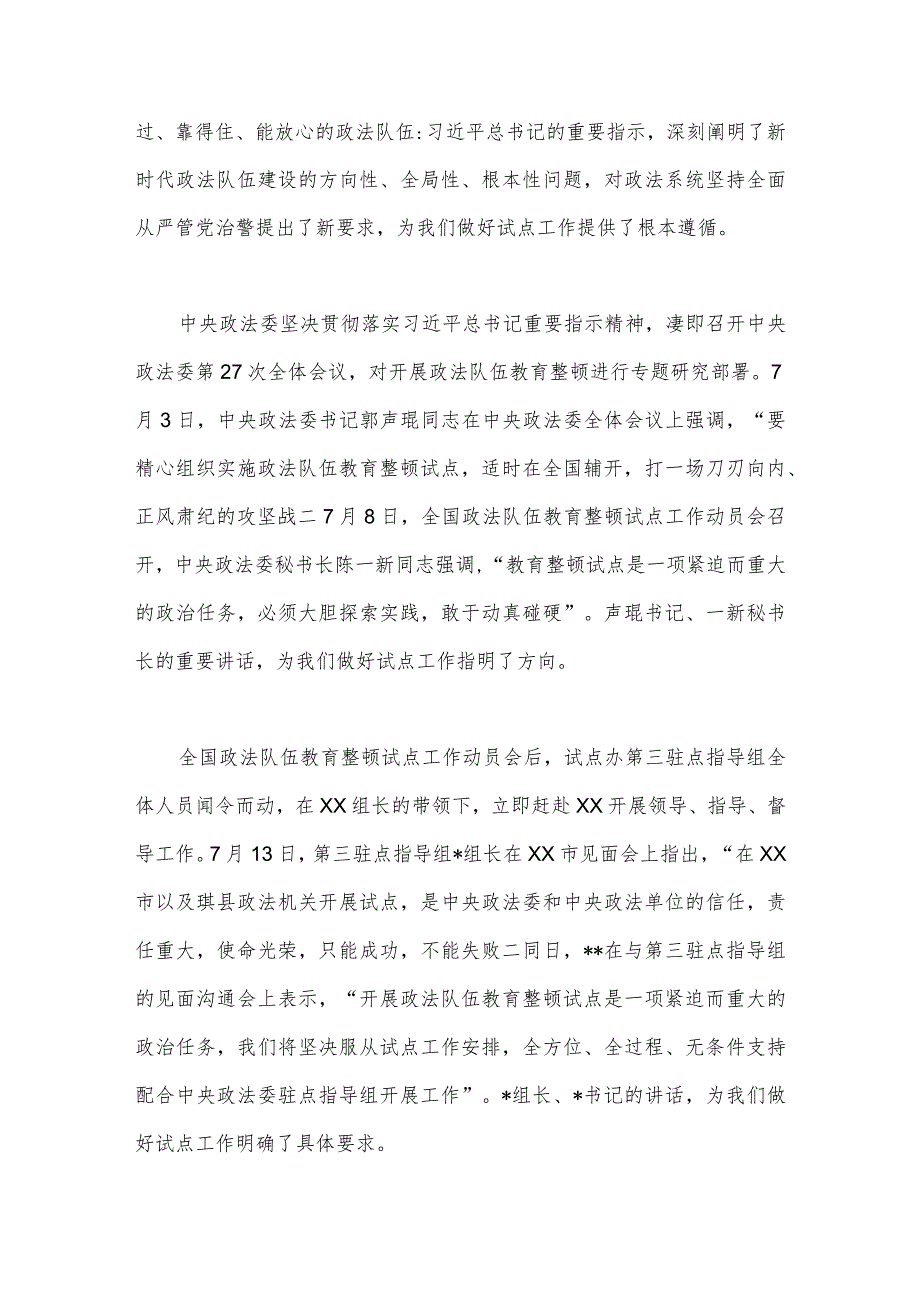 过、靠得住、能放心的政法队伍:习近平总书记的重要指示，深刻阐明了新时代政法队伍建设的方向性、全局性、根本性问题，对政法系统坚持全面从严管党治警提出了新要求，为我们做好试点工作提供了根本遵循。

中央政法委坚决贯彻落实习近平总书记重要指示精神，凄即召开中央政法委第27次全体会议，对开展政法队伍教育整顿进行专题研究部署。7月3日，中央政法委书记郭声琨同志在中央政法委全体会议上强调，“要精心组织实施政法队伍教育整顿试点，适时在全国辅开，打一场刀刃向内、正风肃纪的攻坚战二7月8日，全国政法队伍教育整顿试点工作动员会召开，中央政法委秘书长陈一新同志强调，“教育整顿试点是一项紧迫而重大的政治任务，必须大胆探索实践，敢于动真碰硬”。声琨书记、一新秘书长的重要讲话，为我们做好试点工作指明了方向。

全国政法队伍教育整顿试点工作动员会后，试点办第三驻点指导组全体人员闻令而动，在XX组长的带领下，立即赶赴XX开展领导、指导、督导工作。7月13日，第三驻点指导组*组长在XX市见面会上指出，“在XX市以及琪县政法机关开展试点，是中央政法委和中央政法单位的信任，责任重大，使命光荣，只能成功，不能失败二同日，**在与第三驻点指导组的见面沟通会上表示，“开展政法队伍教育整顿试点是一项紧迫而重大的政治任务，我们将坚决服从试点工作安排，全方位、全过程、无条件支持配合中央政法委驻点指导组开展工作”。*组长、*书记的讲话，为我们做好试点工作明确了具体要求。